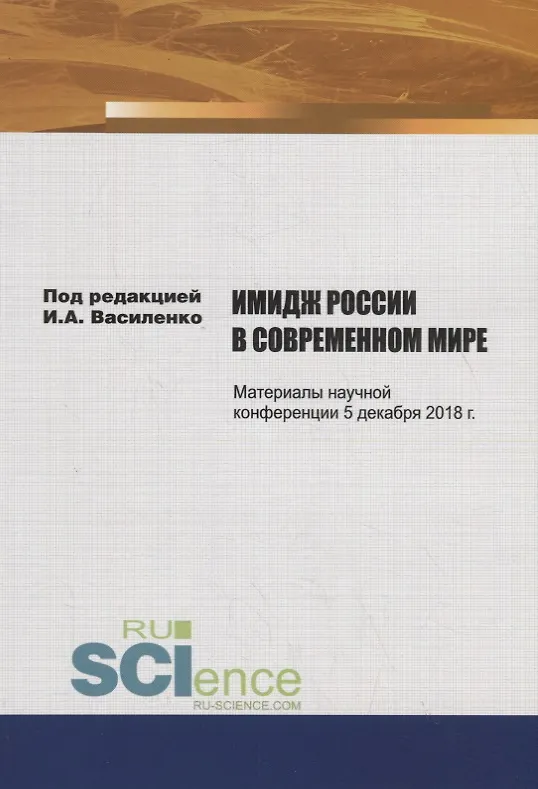 Под редакцией
И.А. Василенко

ИМИДЖ РОССИИ
В СОВРЕМЕННОМ МИРЕ

Материалы научной конференции 5 декабря 2018 г.

RU
SCIence
RU-SCIENCE.COM